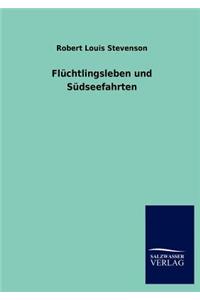 Robert Louis Stevenson

Flüchtlingsleben und Südseefahrten

SALZWASSER VERLAG